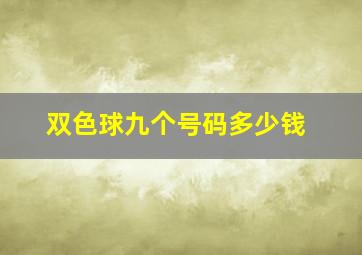 双色球九个号码多少钱